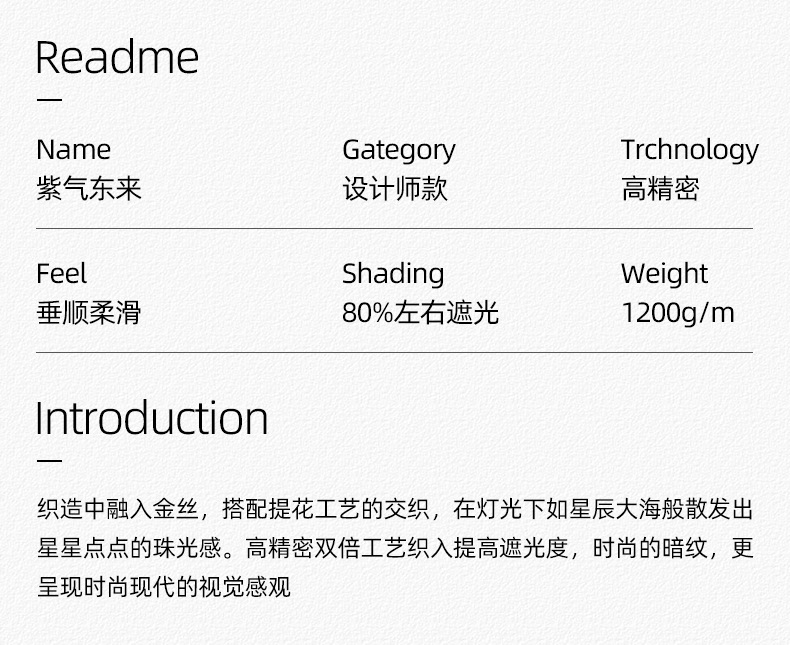 Readme

Name
紫气东来

Gategory
设计师款

Trchnology
高精密

Feel
垂顺柔滑

Shading
80%左右遮光

Weight
1200g/m

Introduction

织造中融入金丝，搭配提花工艺的交织，在灯光下如星辰大海般散发出星星点点的珠光感。高精密双倍工艺织入提高遮光度，时尚的暗纹，更呈现时尚现代的视觉感观